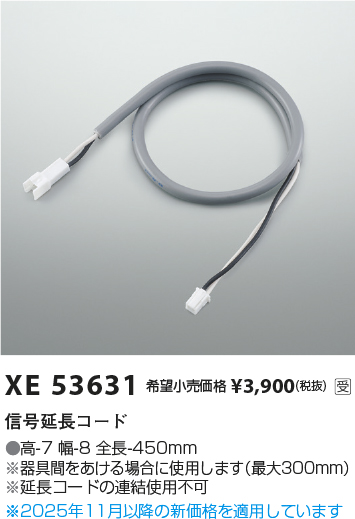 XE 53631 希望小売価格 ¥3,900(税抜) 受

信号延長コード

●高-7 幅-8 全長-450mm
※器具間をあける場合に使用します(最大300mm)
※延長コードの連結使用不可
※2025年11月以降の新価格を適用しています